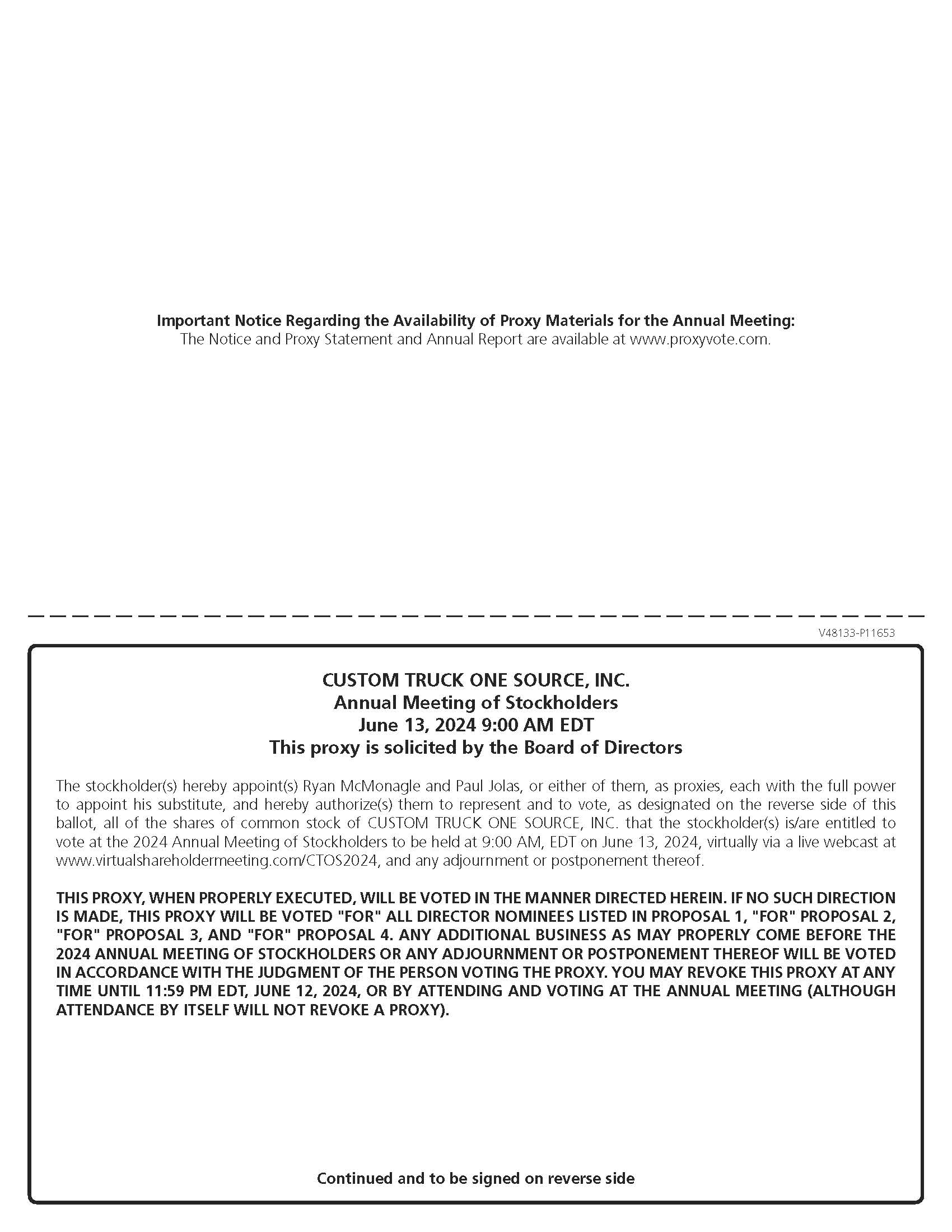 Important Notice Regarding the Availability of Proxy Materials for the Annual Meeting:
The Notice and Proxy Statement and Annual Report are available at www.proxyvote.com.

V48133-P11653

CUSTOM TRUCK ONE SOURCE, INC.
Annual Meeting of Stockholders
June 13, 2024 9:00 AM EDT
This proxy is solicited by the Board of Directors

The stockholder(s) hereby appoint(s) Ryan McMonagle and Paul Jolas, or either of them, as proxies, each with the full power to appoint his substitute, and hereby authorize(s) them to represent and to vote, as designated on the reverse side of this ballot, all of the shares of common stock of CUSTOM TRUCK ONE SOURCE, INC. that the stockholder(s) is/are entitled to vote at the 2024 Annual Meeting of Stockholders to be held at 9:00 AM, EDT on June 13, 2024, virtually via a live webcast at www.virtualshareholdermeeting.com/CTOS2024, and any adjournment or postponement thereof.

THIS PROXY, WHEN PROPERLY EXECUTED, WILL BE VOTED IN THE MANNER DIRECTED HEREIN. IF NO SUCH DIRECTION IS MADE, THIS PROXY WILL BE VOTED "FOR" ALL DIRECTOR NOMINEES LISTED IN PROPOSAL 1, "FOR" PROPOSAL 2, "FOR" PROPOSAL 3, AND "FOR" PROPOSAL 4. ANY ADDITIONAL BUSINESS AS MAY PROPERLY COME BEFORE THE 2024 ANNUAL MEETING OF STOCKHOLDERS OR ANY ADJOURNMENT OR POSTPONEMENT THEREOF WILL BE VOTED IN ACCORDANCE WITH THE JUDGMENT OF THE PERSON VOTING THE PROXY. YOU MAY REVOKE THIS PROXY AT ANY TIME UNTIL 11:59 PM EDT, JUNE 12, 2024, OR BY ATTENDING AND VOTING AT THE ANNUAL MEETING (ALTHOUGH ATTENDANCE BY ITSELF WILL NOT REVOKE A PROXY).

Continued and to be signed on reverse side